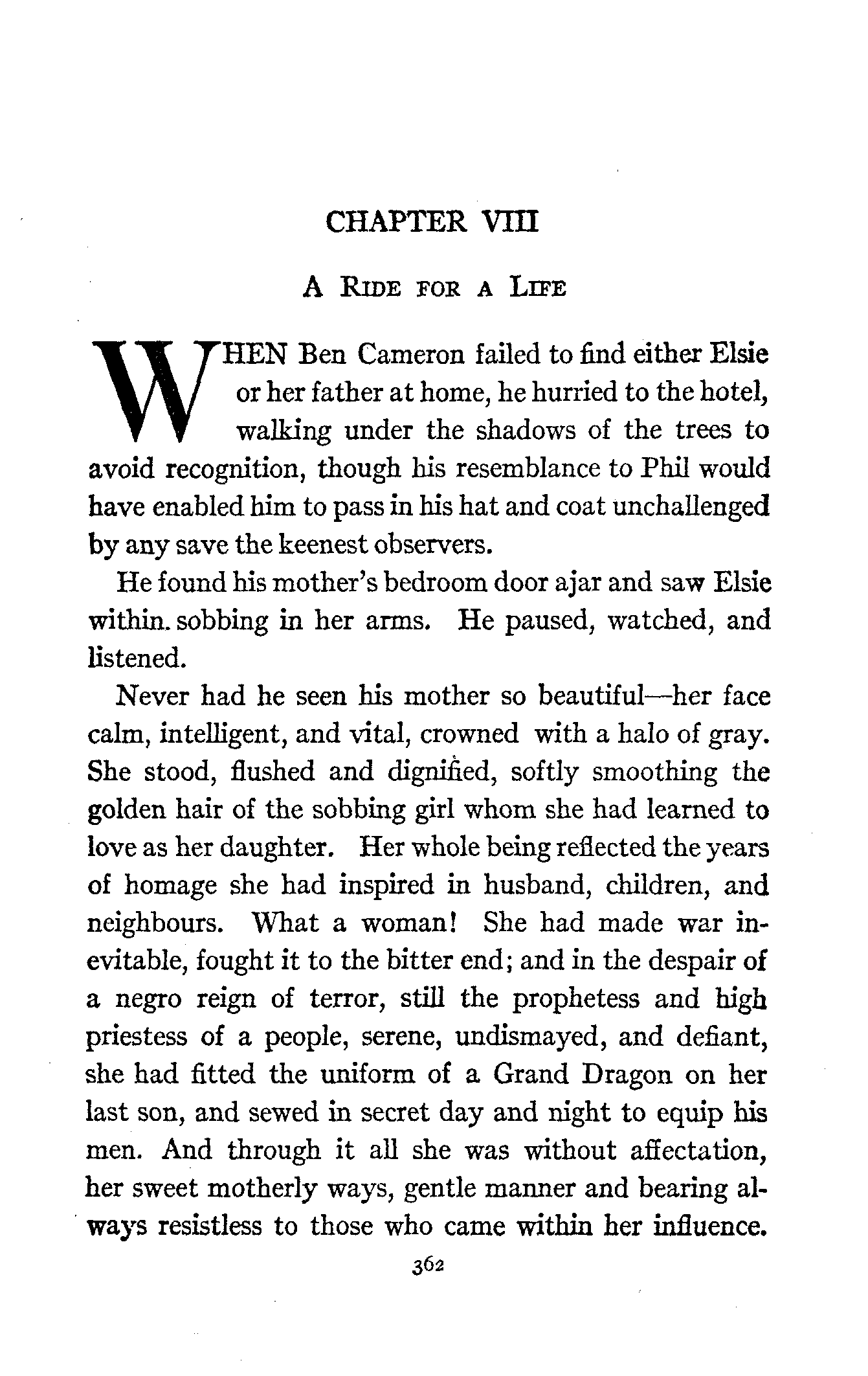 CHAPTER VIII

A RIDE FOR A LIFE

WHEN Ben Cameron failed to find either Elsie or her father at home, he hurried to the hotel, walking under the shadows of the trees to avoid recognition, though his resemblance to Phil would have enabled him to pass in his hat and coat unchallenged by any save the keenest observers.

He found his mother's bedroom door ajar and saw Elsie within. sobbing in her arms. He paused, watched, and listened.

Never had he seen his mother so beautiful—her face calm, intelligent, and vital, crowned with a halo of gray. She stood, flushed and dignified, softly smoothing the golden hair of the sobbing girl whom she had learned to love as her daughter. Her whole being reflected the years of homage she had inspired in husband, children, and neighbours. What a woman! She had made war inevitable, fought it to the bitter end; and in the despair of a negro reign of terror, still the prophetess and high priestess of a people, serene, undismayed, and defiant, she had fitted the uniform of a Grand Dragon on her last son, and sewed in secret day and night to equip his men. And through it all she was without affectation, her sweet motherly ways, gentle manner and bearing always resistless to those who came within her influence.

362